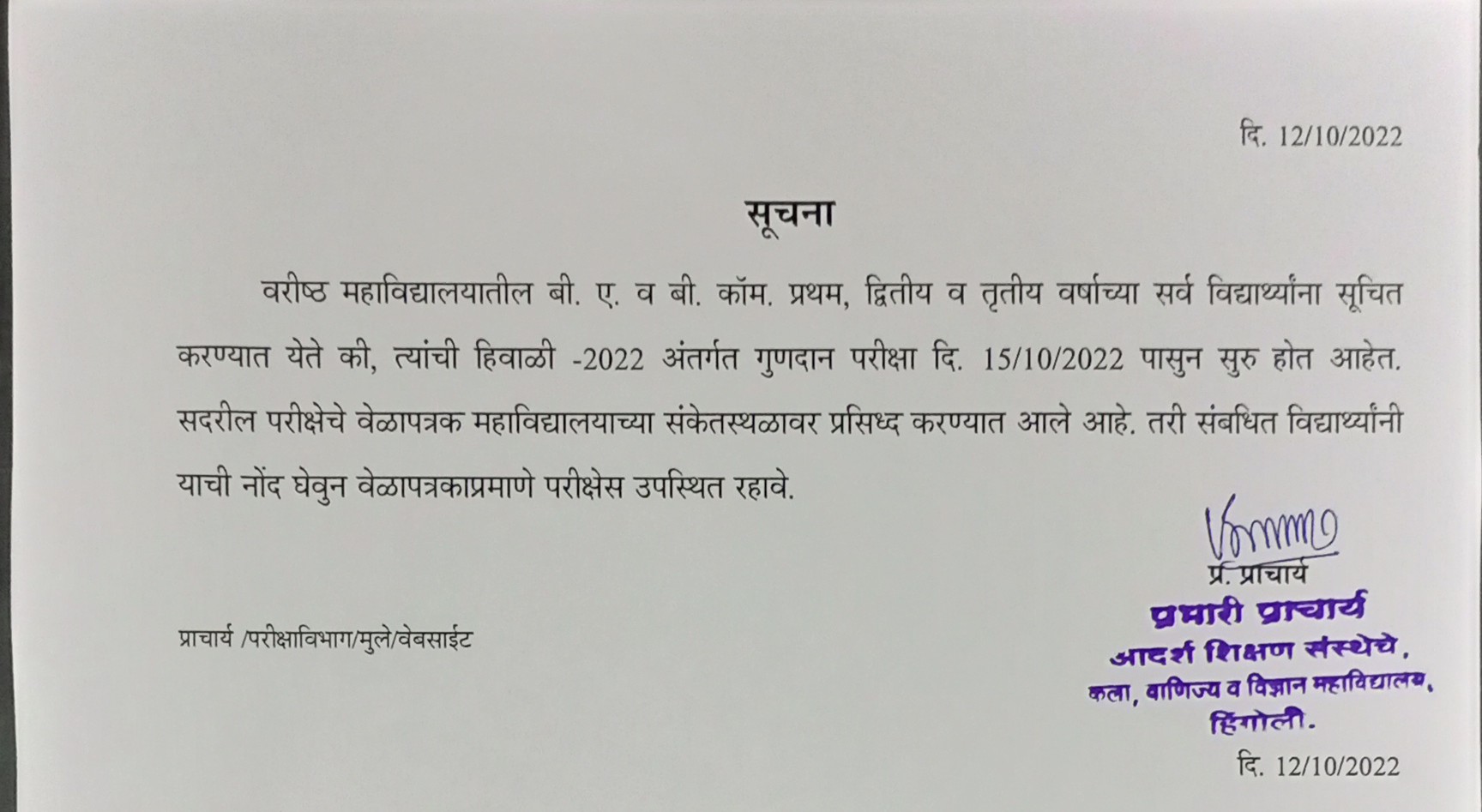 दि. 12/10/2022

सूचना

वरीष्ठ महाविद्यालयातील बी. ए. व बी. कॉम. प्रथम, द्वितीय व तृतीय वर्षाच्या सर्व विद्यार्थ्यांना सूचित करण्यात येते की, त्यांची हिवाळी -2022 अंतर्गत गुणदान परीक्षा दि. 15/10/2022 पासुन सुरु होत आहेत. सदरील परीक्षेचे वेळापत्रक महाविद्यालयाच्या संकेतस्थळावर प्रसिध्द करण्यात आले आहे. तरी संबधित विद्यार्थ्यांनी याची नोंद घेवुन वेळापत्रकाप्रमाणे परीक्षेस उपस्थित रहावे.

प्र. प्राचार्य
प्रभारी प्राचार्य
आदर्श शिक्षण संस्थेचे,
कला, वाणिज्य व विज्ञान महाविद्यालय,
हिंगोली.

प्राचार्य /परीक्षाविभाग/मुले/वेबसाईट

दि. 12/10/2022